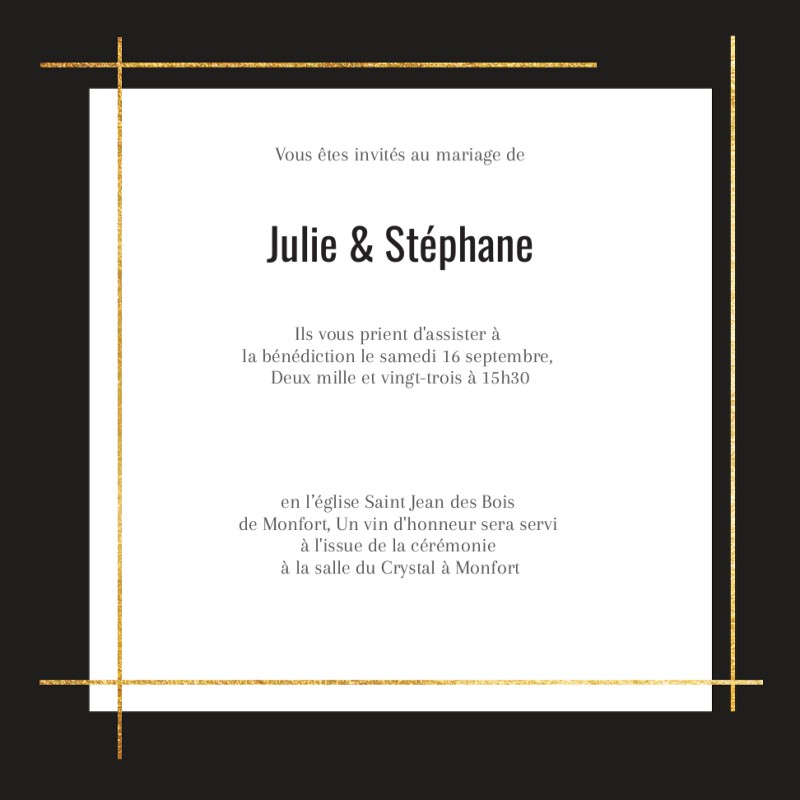 Vous êtes invités au mariage de

Julie & Stéphane

Ils vous prient d'assister à
la bénédiction le samedi 16 septembre,
Deux mille et vingt-trois à 15h30

en l'église Saint Jean des Bois
de Monfort, Un vin d'honneur sera servi
à l'issue de la cérémonie
à la salle du Crystal à Monfort